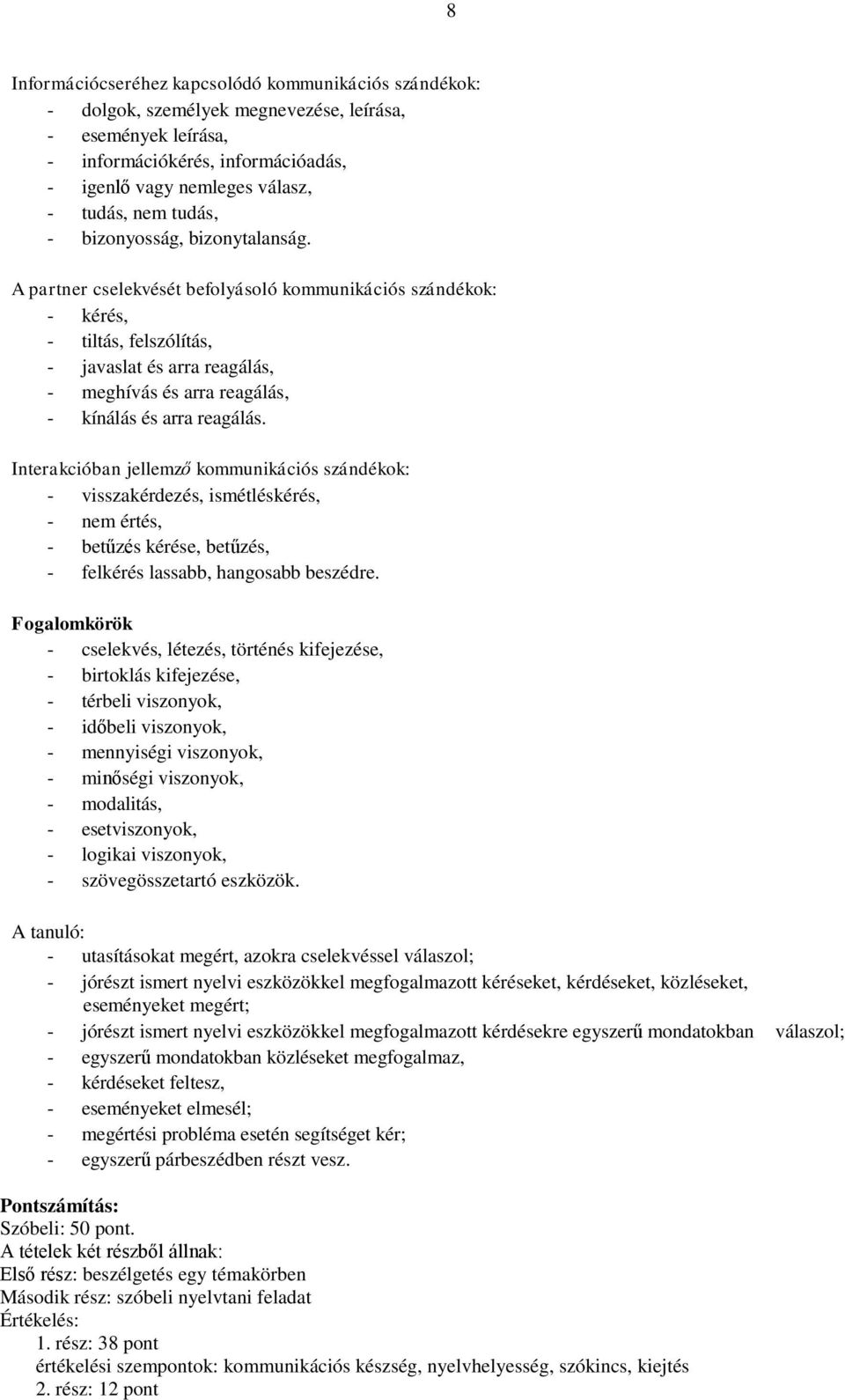 8

Információcseréhez kapcsolódó kommunikációs szándékok:
- dolgok, személyek megnevezése, leírása,
- események leírása,
- információkérés, információadás,
- igenlő vagy nemleges válasz,
- tudás, nem tudás,
- bizonyosság, bizonytalanság.

A partner cselekvését befolyásoló kommunikációs szándékok:
- kérés,
- tiltás, felszólítás,
- javaslat és arra reagálás,
- meghívás és arra reagálás,
- kínálás és arra reagálás.

Interakcióban jellemző kommunikációs szándékok:
- visszakérdezés, ismétléskérés,
- nem értés,
- betűzés kérése, betűzés,
- felkérés lassabb, hangosabb beszédre.

Fogalomkörök
- cselekvés, létezés, történés kifejezése,
- birtoklás kifejezése,
- térbeli viszonyok,
- időbeli viszonyok,
- mennyiségi viszonyok,
- minőségi viszonyok,
- modalitás,
- esetviszonyok,
- logikai viszonyok,
- szövegösszetartó eszközök.

A tanuló:
- utasításokat megért, azokra cselekvéssel válaszol;
- jórészt ismert nyelvi eszközökkel megfogalmazott kéréseket, kérdéseket, közléseket, eseményeket megért;
- jórészt ismert nyelvi eszközökkel megfogalmazott kérdésekre egyszerű mondatokban válaszol;
- egyszerű mondatokban közléseket megfogalmaz,
- kérdéseket feltesz,
- eseményeket elmesél;
- megértési probléma esetén segítséget kér;
- egyszerű párbeszédben részt vesz.

Pontszámítás:
Szóbeli: 50 pont.
A tételek két részből állnak:
Első rész: beszélgetés egy témakörben
Második rész: szóbeli nyelvtani feladat
Értékelés:
1. rész: 38 pont
értékelési szempontok: kommunikációs készség, nyelvhelyesség, szókincs, kiejtés
2. rész: 12 pont